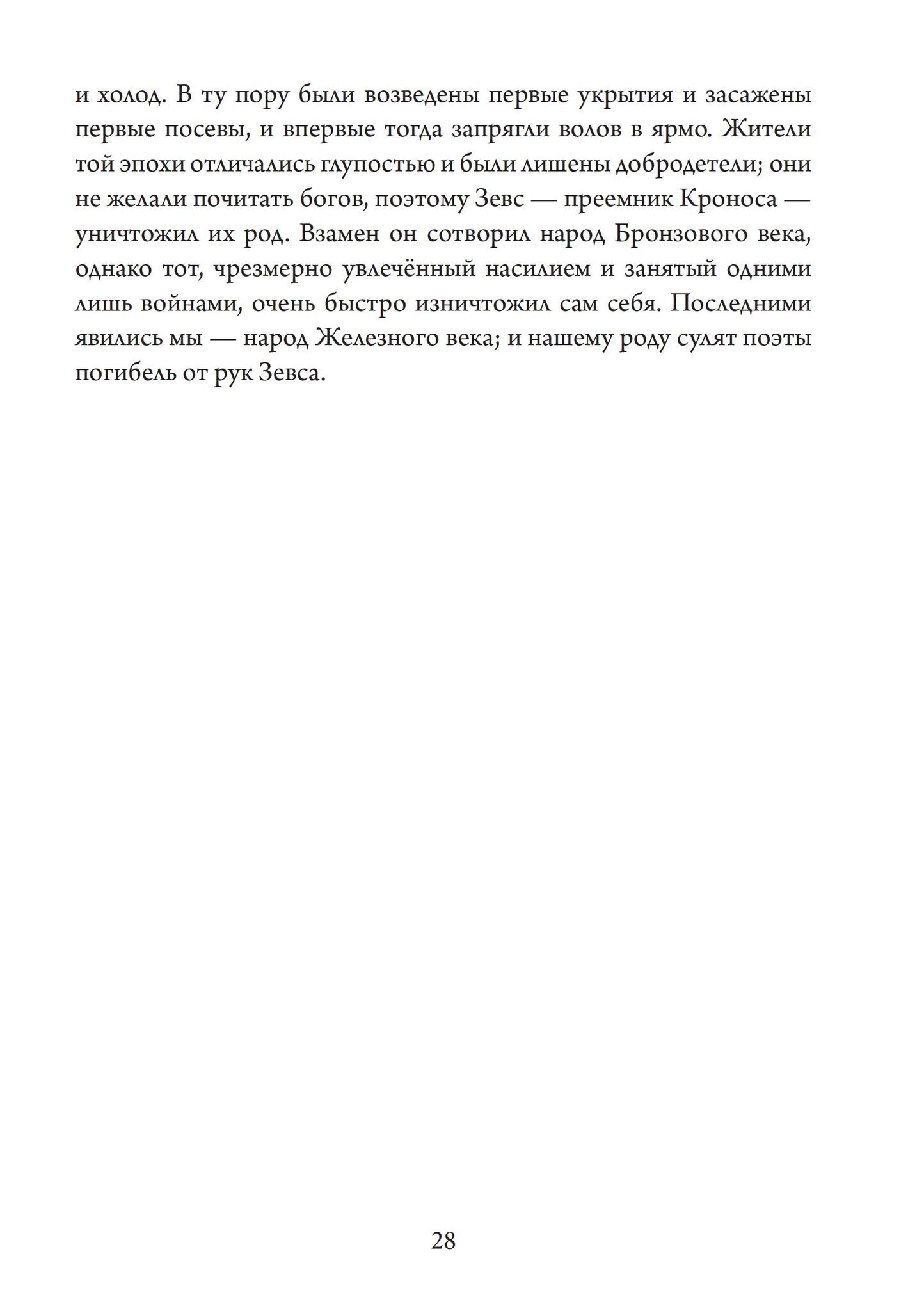 и холод. В ту пору были возведены первые укрытия и засажены первые посевы, и впервые тогда запрягли волов в ярмо. Жители той эпохи отличались глупостью и были лишены добродетели; они не желали почитать богов, поэтому Зевс — преемник Кроноса — уничтожил их род. Взамен он сотворил народ Бронзового века, однако тот, чрезмерно увлечённый насилием и занятый одними лишь войнами, очень быстро изничтожил сам себя. Последними явились мы — народ Железного века; и нашему роду сулят поэты погибель от рук Зевса.

28